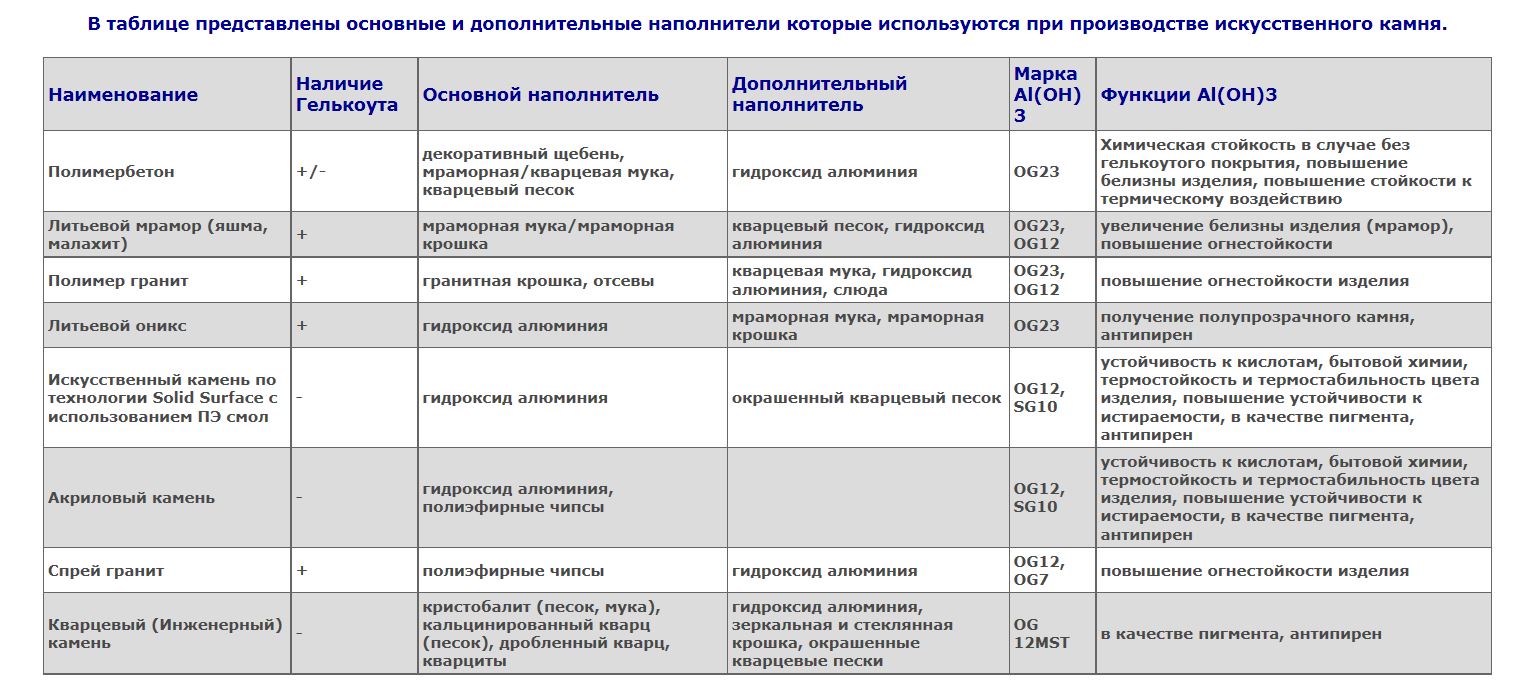 В таблице представлены основные и дополнительные наполнители которые используются при производстве искусственного камня.

| Наименование | Наличие Гелькоута | Основной наполнитель | Дополнительный наполнитель | Марка Al(OH)3 | Функции Al(OH)3 |
|---|---|---|---|---|---|
| Полимербетон | +/- | декоративный щебень, мраморная/кварцевая мука, кварцевый песок | гидроксид алюминия | OG23 | Химическая стойкость в случае без гелькоутого покрытия, повышение белизны изделия, повышение стойкости к термическому воздействию |
| Литьевой мрамор (яшма, малахит) | + | мраморная мука/мраморная крошка | кварцевый песок, гидроксид алюминия | OG23, OG12 | увеличение белизны изделия (мрамор), повышение огнестойкости |
| Полимер гранит | + | гранитная крошка, отсевы | кварцевая мука, гидроксид алюминия, слюда | OG23, OG12 | повышение огнестойкости изделия |
| Литьевой оникс | + | гидроксид алюминия | мраморная мука, мраморная крошка | OG23 | получение полупрозрачного камня, антипирен |
| Искусственный камень по технологии Solid Surface с использованием ПЭ смол | - | гидроксид алюминия | окрашенный кварцевый песок | OG12, SG10 | устойчивость к кислотам, бытовой химии, термостойкость и термостабильность цвета изделия, повышение устойчивости к истираемости, в качестве пигмента, антипирен |
| Акриловый камень | - | гидроксид алюминия, полиэфирные чипсы | | OG12, SG10 | устойчивость к кислотам, бытовой химии, термостойкость и термостабильность цвета изделия, повышение устойчивости к истираемости, в качестве пигмента, антипирен |
| Спрей гранит | + | полиэфирные чипсы | гидроксид алюминия | OG12, OG7 | повышение огнестойкости изделия |
| Кварцевый (Инженерный) камень | - | кристобалит (песок, мука), кальцинированный кварц (песок), дробленный кварц, кварциты | гидроксид алюминия, зеркальная и стеклянная крошка, окрашенные кварцевые пески | OG 12MST | в качестве пигмента, антипирен |